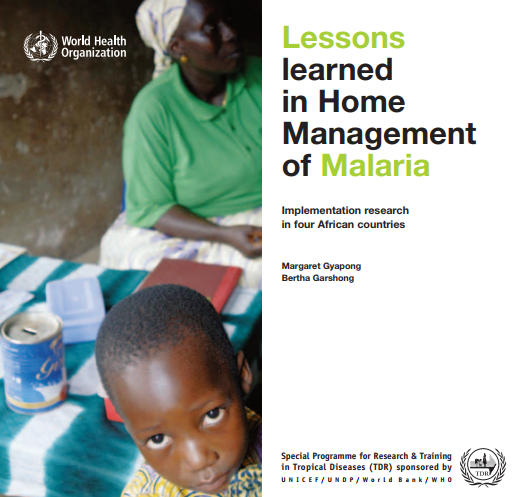 World Health Organization

Lessons learned in Home Management of Malaria

Implementation research in four African countries

Margaret Gyapong
Bertha Garshong

Special Programme for Research & Training in Tropical Diseases (TDR) sponsored by
UNICEF/UNDP/World Bank/WHO

TDR